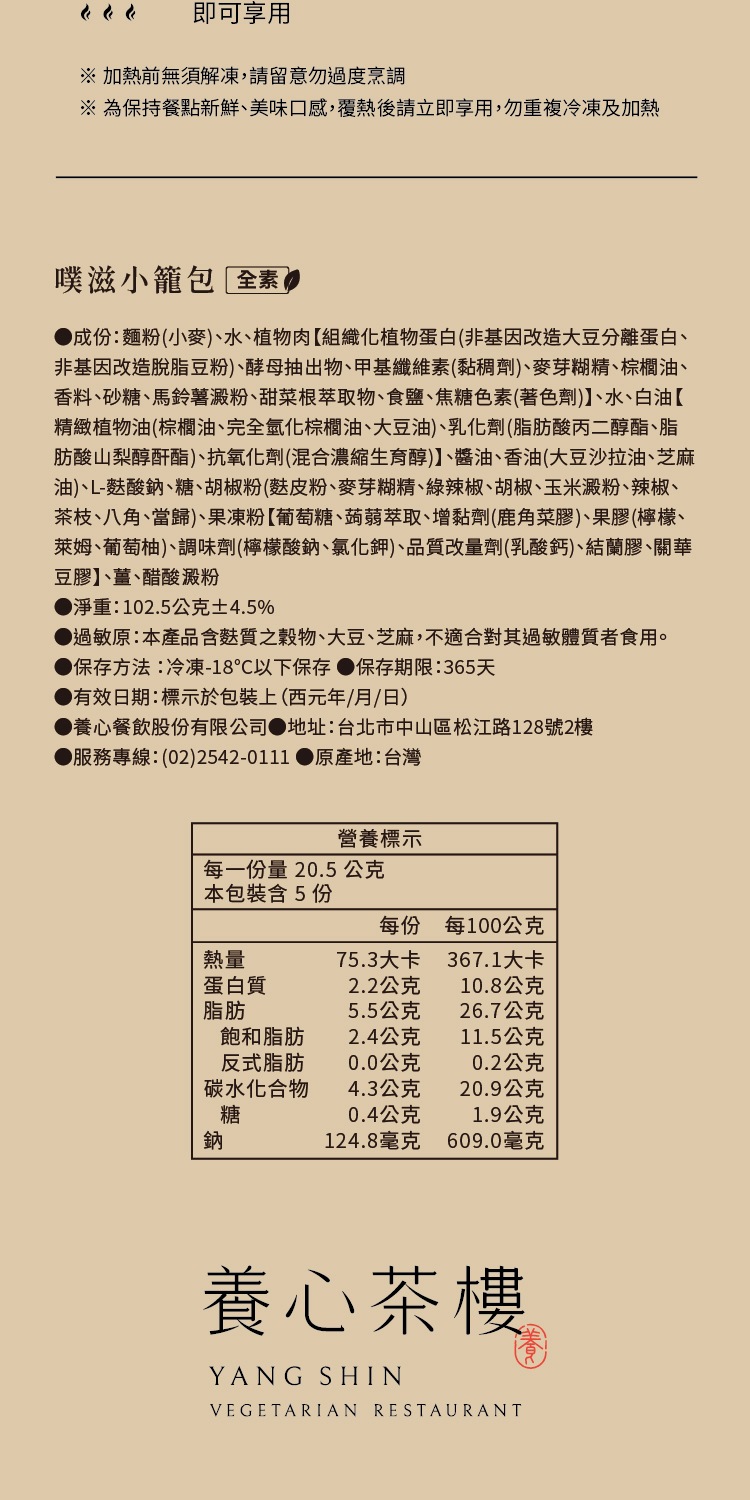 即可享用

※ 加熱前無須解凍，請留意勿過度烹調
※ 為保持餐點新鮮、美味口感，覆熱後請立即享用，勿重複冷凍及加熱

噗滋小籠包 全素

●成份：麵粉(小麥)、水、植物肉【組織化植物蛋白(非基因改造大豆分離蛋白、非基因改造脫脂豆粉)、酵母抽出物、甲基纖維素(黏稠劑)、麥芽糊精、棕櫚油、香料、砂糖、馬鈴薯澱粉、甜菜根萃取物、食鹽、焦糖色素(著色劑)】、水、白油【精緻植物油(棕櫚油、完全氫化棕櫚油、大豆油)、乳化劑(脂肪酸丙二醇酯、脂肪酸山梨醇酐酯)、抗氧化劑(混合濃縮生育醇)】、醬油、香油(大豆沙拉油、芝麻油)、L-麩酸鈉、糖、胡椒粉(麩皮粉、麥芽糊精、綠辣椒、胡椒、玉米澱粉、辣椒、茶枝、八角、當歸)、果凍粉【葡萄糖、蒟蒻萃取、增黏劑(鹿角菜膠)、果膠(檸檬、萊姆、葡萄柚)、調味劑(檸檬酸鈉、氯化鉀)、品質改量劑(乳酸鈣)、結蘭膠、關華豆膠】、薑、醋酸澱粉
●淨重：102.5公克±4.5%
●過敏原：本產品含麩質之穀物、大豆、芝麻，不適合對其過敏體質者食用。
●保存方法：冷凍-18°C以下保存 ●保存期限：365天
●有效日期：標示於包裝上(西元年/月/日)
●養心餐飲股份有限公司●地址：台北市中山區松江路128號2樓
●服務專線：(02)2542-0111 ●原產地：台灣

營養標示
每一份量 20.5 公克
本包裝含 5 份

| | 每份 | 每100公克 |
|---|---|---|
| 熱量 | 75.3大卡 | 367.1大卡 |
| 蛋白質 | 2.2公克 | 10.8公克 |
| 脂肪 | 5.5公克 | 26.7公克 |
| 飽和脂肪 | 2.4公克 | 11.5公克 |
| 反式脂肪 | 0.0公克 | 0.2公克 |
| 碳水化合物 | 4.3公克 | 20.9公克 |
| 糖 | 0.4公克 | 1.9公克 |
| 鈉 | 124.8毫克 | 609.0毫克 |

養心茶樓
養
YANG SHIN
VEGETARIAN RESTAURANT